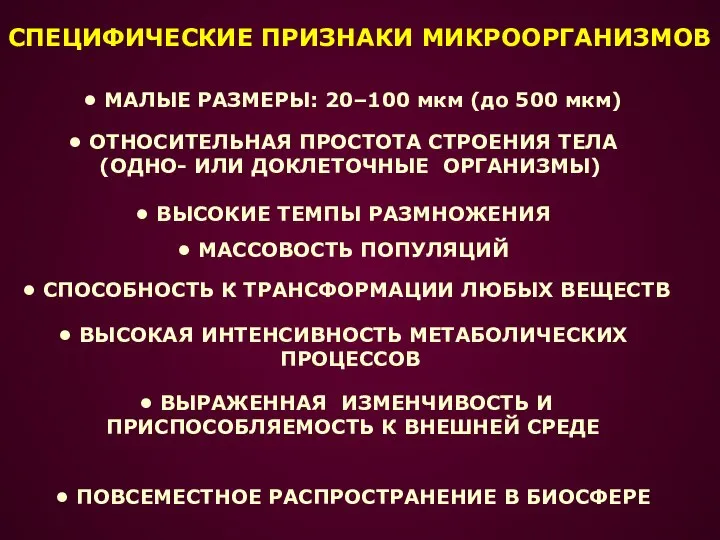 СПЕЦИФИЧЕСКИЕ ПРИЗНАКИ МИКРООРГАНИЗМОВ

• МАЛЫЕ РАЗМЕРЫ: 20–100 мкм (до 500 мкм)

• ОТНОСИТЕЛЬНАЯ ПРОСТОТА СТРОЕНИЯ ТЕЛА (ОДНО- ИЛИ ДОКЛЕТОЧНЫЕ ОРГАНИЗМЫ)

• ВЫСОКИЕ ТЕМПЫ РАЗМНОЖЕНИЯ

• МАССОВОСТЬ ПОПУЛЯЦИЙ

• СПОСОБНОСТЬ К ТРАНСФОРМАЦИИ ЛЮБЫХ ВЕЩЕСТВ

• ВЫСОКАЯ ИНТЕНСИВНОСТЬ МЕТАБОЛИЧЕСКИХ ПРОЦЕССОВ

• ВЫРАЖЕННАЯ ИЗМЕНЧИВОСТЬ И ПРИСПОСОБЛЯЕМОСТЬ К ВНЕШНЕЙ СРЕДЕ

• ПОВСЕМЕСТНОЕ РАСПРОСТРАНЕНИЕ В БИОСФЕРЕ